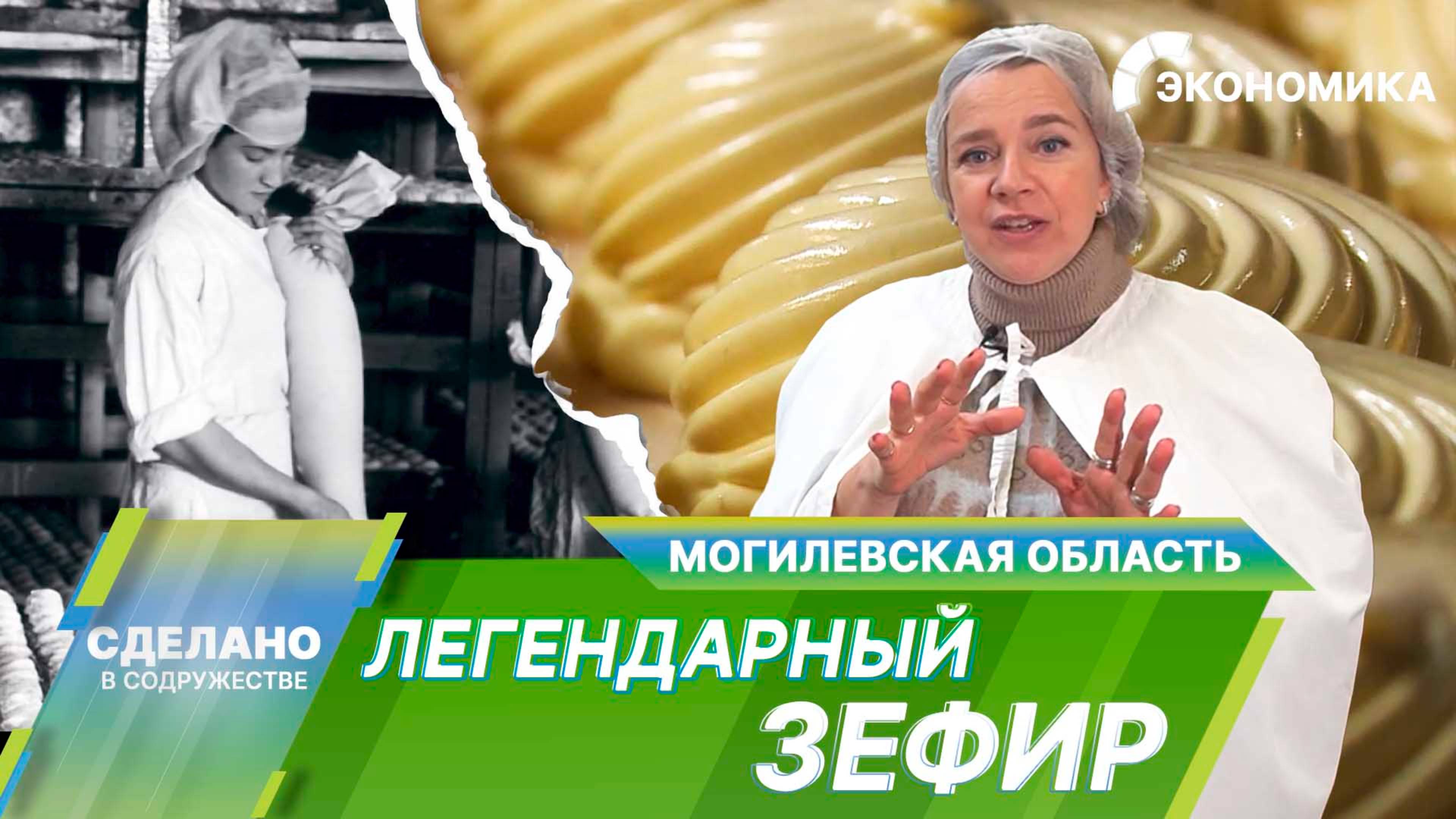 ЭКОНОМИКА

МОГИЛЕВСКАЯ ОБЛАСТЬ

СДЕЛАНО
В СОДРУЖЕСТВЕ

ЛЕГЕНДАРНЫЙ
ЗЕФИР